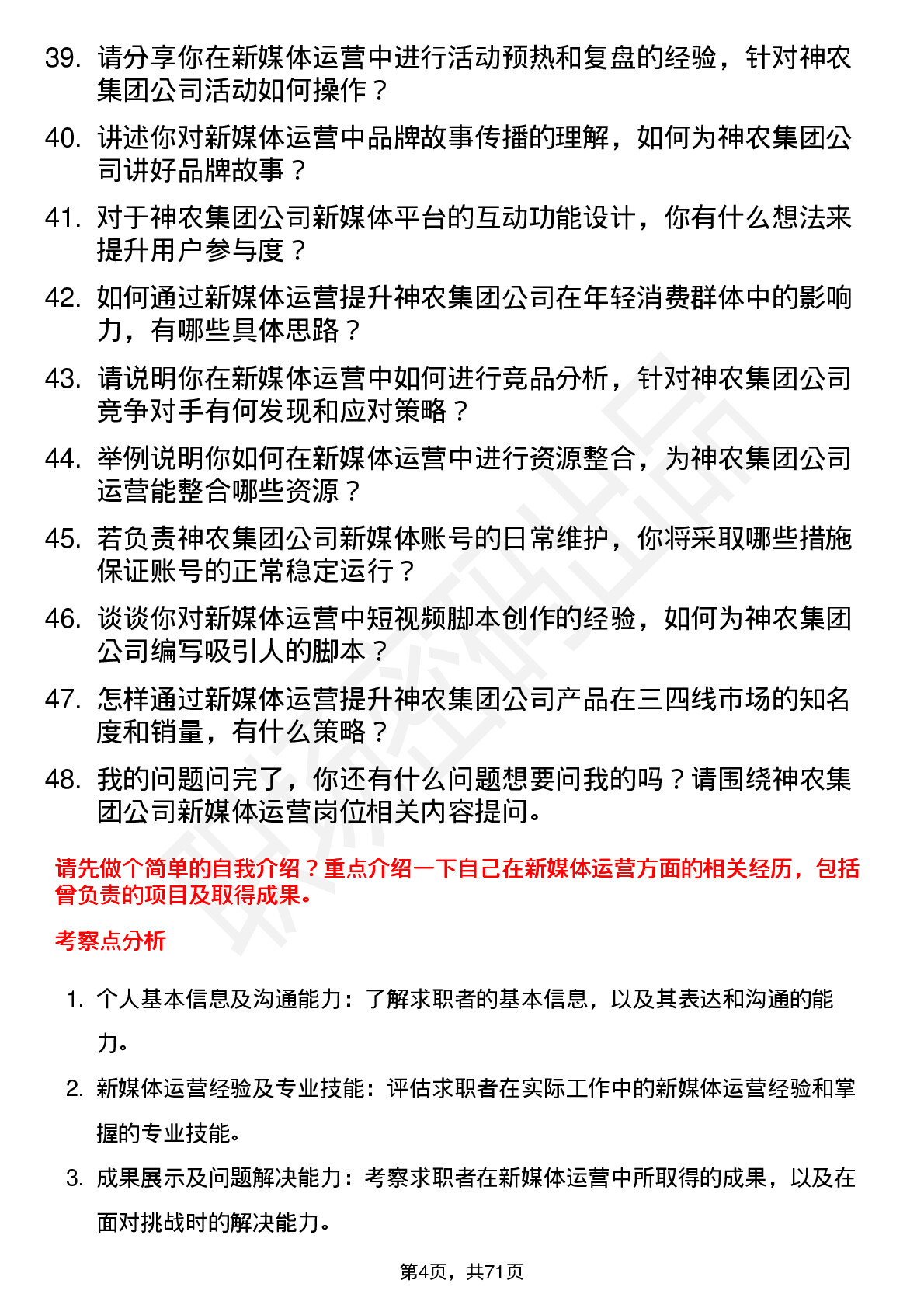 39. 请分享你在新媒体运营中进行活动预热和复盘的经验，针对神农集团公司活动如何操作？

40. 讲述你对新媒体运营中品牌故事传播的理解，如何为神农集团公司讲好品牌故事？

41. 对于神农集团公司新媒体平台的互动功能设计，你有什么想法来提升用户参与度？

42. 如何通过新媒体运营提升神农集团公司在年轻消费群体中的影响力，有哪些具体思路？

43. 请说明你在新媒体运营中如何进行竞品分析，针对神农集团公司竞争对手有何发现和应对策略？

44. 举例说明你如何在新媒体运营中进行资源整合，为神农集团公司运营能整合哪些资源？

45. 若负责神农集团公司新媒体账号的日常维护，你将采取哪些措施保证账号的正常稳定运行？

46. 谈谈你对新媒体运营中短视频脚本创作的经验，如何为神农集团公司编写吸引人的脚本？

47. 怎样通过新媒体运营提升神农集团公司产品在三四线市场的知名度和销量，有什么策略？

48. 我的问题问完了，你还有什么问题想要问我的吗？请围绕神农集团公司新媒体运营岗位相关内容提问。

请先做个简单的自我介绍？重点介绍一下自己在新媒体运营方面的相关经历，包括曾负责的项目及取得成果。

考察点分析

1. 个人基本信息及沟通能力：了解求职者的基本信息，以及其表达和沟通的能力。

2. 新媒体运营经验及专业技能：评估求职者在实际工作中的新媒体运营经验和掌握的专业技能。

3. 成果展示及问题解决能力：考察求职者在新媒体运营中所取得的成果，以及在面对挑战时的解决能力。

第4页，共71页